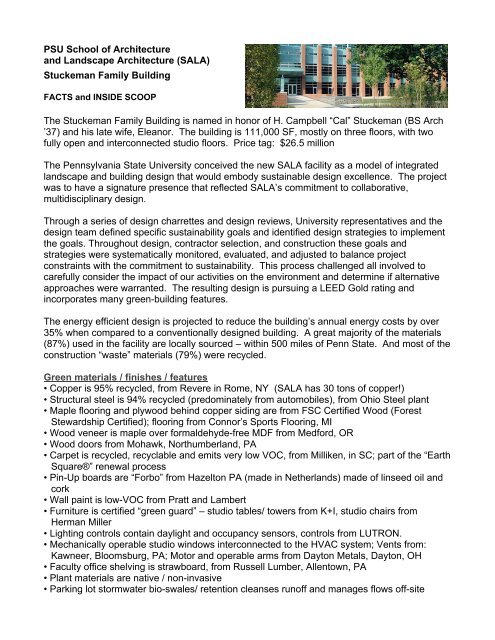 PSU School of Architecture
and Landscape Architecture (SALA)
Stuckeman Family Building

FACTS and INSIDE SCOOP

The Stuckeman Family Building is named in honor of H. Campbell "Cal" Stuckeman (BS Arch '37) and his late wife, Eleanor. The building is 111,000 SF, mostly on three floors, with two fully open and interconnected studio floors. Price tag: $26.5 million

The Pennsylvania State University conceived the new SALA facility as a model of integrated landscape and building design that would embody sustainable design excellence. The project was to have a signature presence that reflected SALA's commitment to collaborative, multidisciplinary design.

Through a series of design charrettes and design reviews, University representatives and the design team defined specific sustainability goals and identified design strategies to implement the goals. Throughout design, contractor selection, and construction these goals and strategies were systematically monitored, evaluated, and adjusted to balance project constraints with the commitment to sustainability. This process challenged all involved to carefully consider the impact of our activities on the environment and determine if alternative approaches were warranted. The resulting design is pursuing a LEED Gold rating and incorporates many green-building features.

The energy efficient design is projected to reduce the building's annual energy costs by over 35% when compared to a conventionally designed building. A great majority of the materials (87%) used in the facility are locally sourced – within 500 miles of Penn State. And most of the construction "waste" materials (79%) were recycled.

Green materials / finishes / features
• Copper is 95% recycled, from Revere in Rome, NY (SALA has 30 tons of copper!)
• Structural steel is 94% recycled (predominately from automobiles), from Ohio Steel plant
• Maple flooring and plywood behind copper siding are from FSC Certified Wood (Forest Stewardship Certified); flooring from Connor's Sports Flooring, MI
• Wood veneer is maple over formaldehyde-free MDF from Medford, OR
• Wood doors from Mohawk, Northumberland, PA
• Carpet is recycled, recyclable and emits very low VOC, from Milliken, in SC; part of the "Earth Square®" renewal process
• Pin-Up boards are "Forbo" from Hazelton PA (made in Netherlands) made of linseed oil and cork
• Wall paint is low-VOC from Pratt and Lambert
• Furniture is certified "green guard" – studio tables/ towers from K+I, studio chairs from Herman Miller
• Lighting controls contain daylight and occupancy sensors, controls from LUTRON.
• Mechanically operable studio windows interconnected to the HVAC system; Vents from: Kawneer, Bloomsburg, PA; Motor and operable arms from Dayton Metals, Dayton, OH
• Faculty office shelving is strawboard, from Russell Lumber, Allentown, PA
• Plant materials are native / non-invasive
• Parking lot stormwater bio-swales/ retention cleanses runoff and manages flows off-site